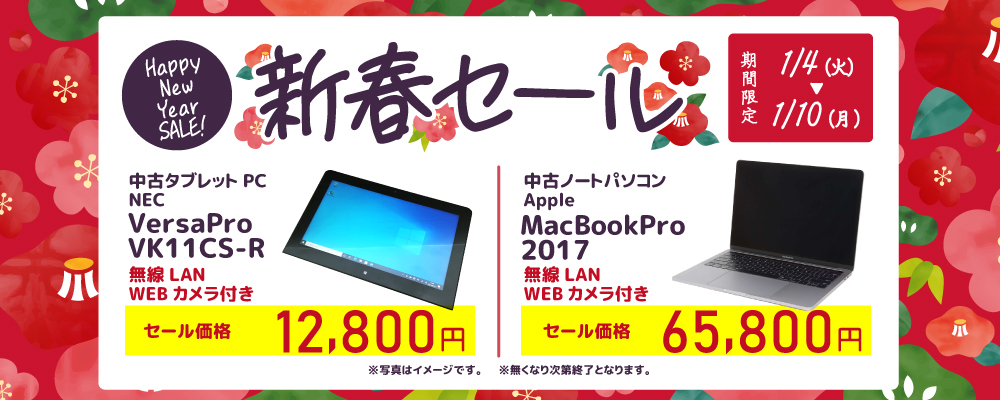 Happy New Year SALE!

新春セール

期間限定 1/4(火) ▼ 1/10(月)

中古タブレット PC
NEC
VersaPro
VK11CS-R
無線 LAN
WEB カメラ付き
セール価格 12,800円

中古ノートパソコン
Apple
MacBookPro
2017
無線 LAN
WEB カメラ付き
セール価格 65,800円

※写真はイメージです。 ※無くなり次第終了となります。